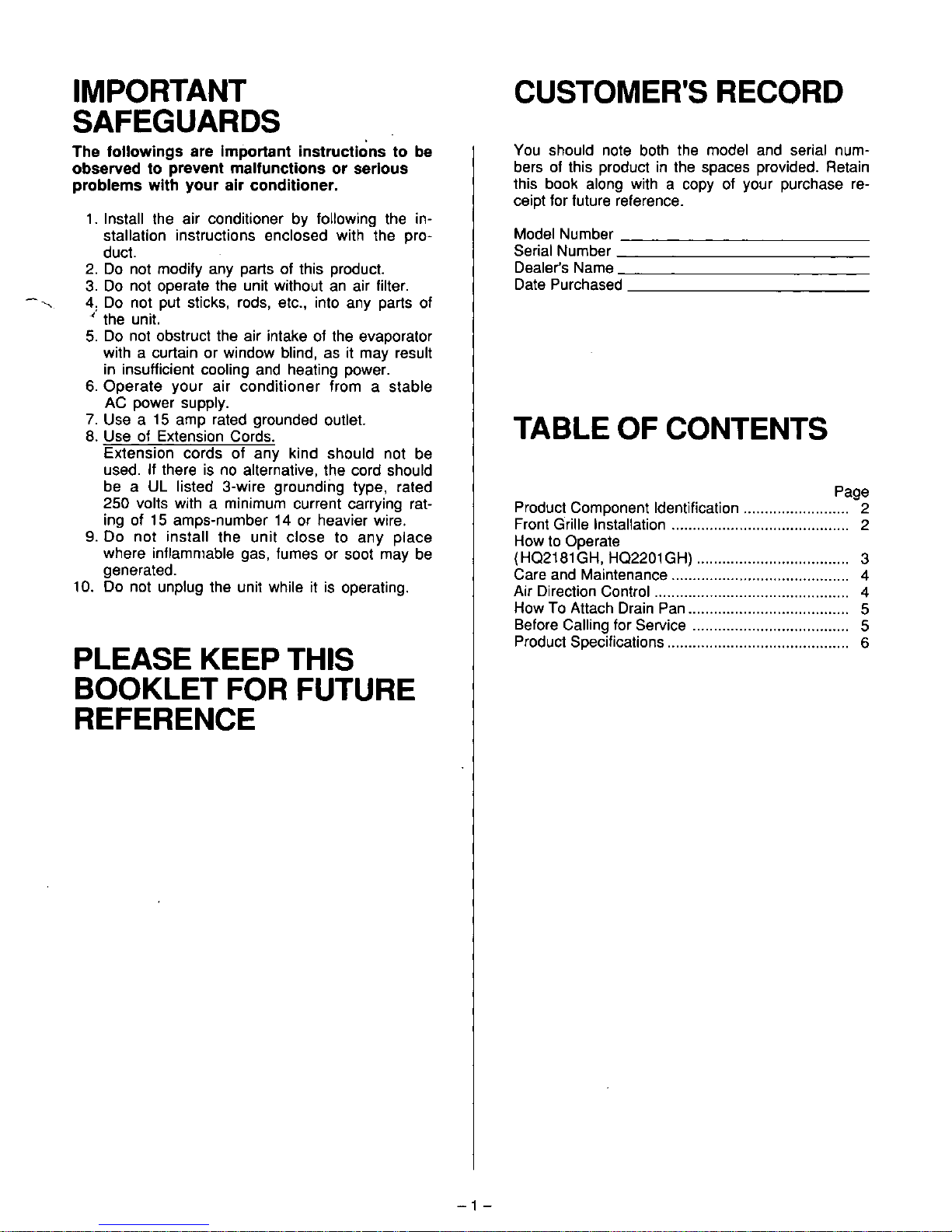 IMPORTANT SAFEGUARDS

The followings are important instructions to be observed to prevent malfunctions or serious problems with your air conditioner.

1. Install the air conditioner by following the installation instructions enclosed with the product.
2. Do not modify any parts of this product.
3. Do not operate the unit without an air filter.
4. Do not put sticks, rods, etc., into any parts of the unit.
5. Do not obstruct the air intake of the evaporator with a curtain or window blind, as it may result in insufficient cooling and heating power.
6. Operate your air conditioner from a stable AC power supply.
7. Use a 15 amp rated grounded outlet.
8. Use of Extension Cords.
Extension cords of any kind should not be used. If there is no alternative, the cord should be a UL listed 3-wire grounding type, rated 250 volts with a minimum current carrying rating of 15 amps-number 14 or heavier wire.
9. Do not install the unit close to any place where inflammable gas, fumes or soot may be generated.
10. Do not unplug the unit while it is operating.

PLEASE KEEP THIS BOOKLET FOR FUTURE REFERENCE

CUSTOMER'S RECORD

You should note both the model and serial numbers of this product in the spaces provided. Retain this book along with a copy of your purchase receipt for future reference.

Model Number ____
Serial Number ____
Dealer's Name ____
Date Purchased ____

TABLE OF CONTENTS

Page
Product Component Identification 2
Front Grille Installation 2
How to Operate
(HQ2181GH, HQ2201GH) 3
Care and Maintenance 4
Air Direction Control 4
How To Attach Drain Pan 5
Before Calling for Service 5
Product Specifications 6

- 1 -